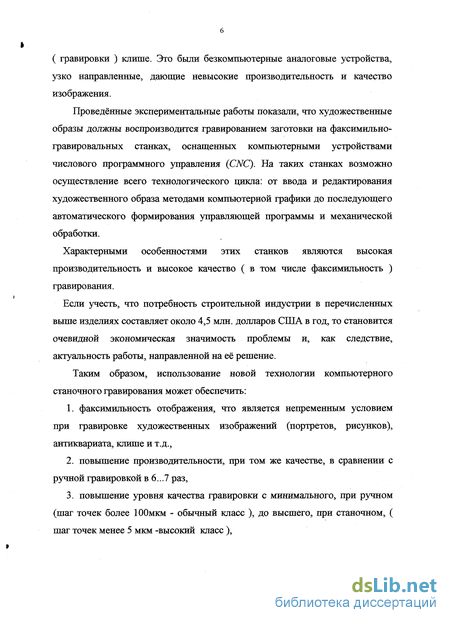 6

( гравировки ) клише. Это были безкомпьютерные аналоговые устройства, узко направленные, дающие невысокие производительность и качество изображения.

Проведённые экспериментальные работы показали, что художественные образы должны воспроизводится гравированием заготовки на факсимильно-гравировальных станках, оснащенных компьютерными устройствами числового программного управления (CNC). На таких станках возможно осуществление всего технологического цикла: от ввода и редактирования художественного образа методами компьютерной графики до последующего автоматического формирования управляющей программы и механической обработки.

Характерными особенностями этих станков являются высокая производительность и высокое качество ( в том числе факсимильность ) гравирования.

Если учесть, что потребность строительной индустрии в перечисленных выше изделиях составляет около 4,5 млн. долларов США в год, то становится очевидной экономическая значимость проблемы и, как следствие, актуальность работы, направленной на её решение.

Таким образом, использование новой технологии компьютерного станочного гравирования может обеспечить:

1. факсимильность отображения, что является непременным условием при гравировке художественных изображений (портретов, рисунков), антиквариата, клише и т.д.,

2. повышение производительности, при том же качестве, в сравнении с ручной гравировкой в 6...7 раз,

3. повышение уровня качества гравировки с минимального, при ручном (шаг точек более 100мкм - обычный класс ), до высшего, при станочном, ( шаг точек менее 5 мкм -высокий класс ),

dsLib.net
библиотека диссертаций